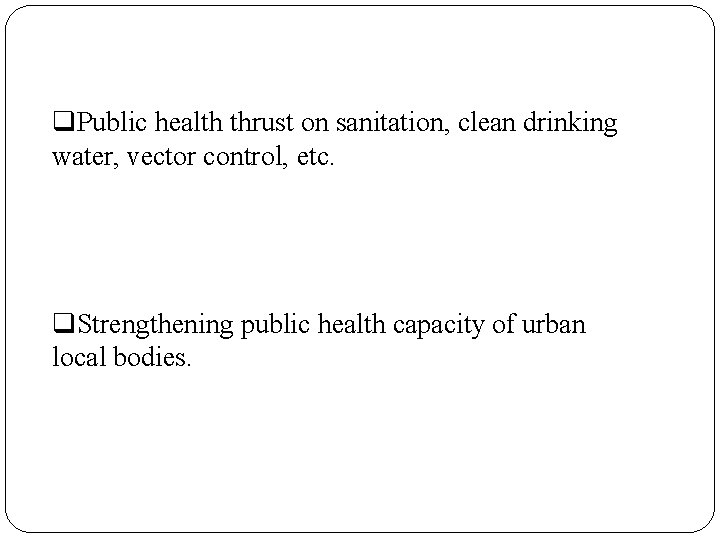 ❑Public health thrust on sanitation, clean drinking water, vector control, etc.

❑Strengthening public health capacity of urban local bodies.